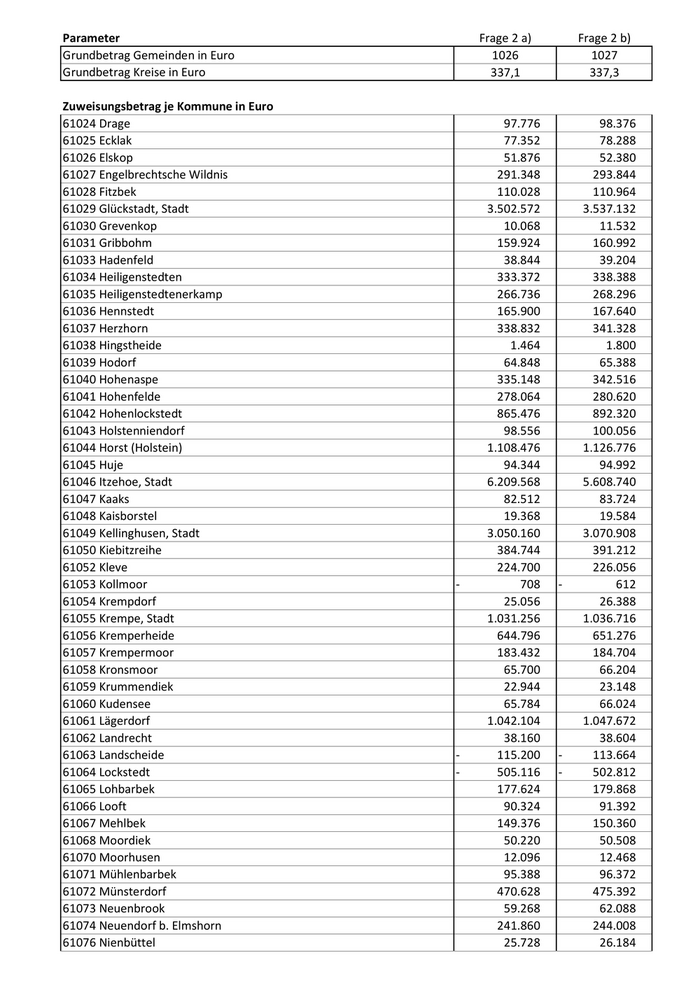 | Parameter | Frage 2 a) | Frage 2 b) |
|---|---|---|
| Grundbetrag Gemeinden in Euro | 1026 | 1027 |
| Grundbetrag Kreise in Euro | 337,1 | 337,3 |

**Zuweisungsbetrag je Kommune in Euro**

| | | |
|---|---|---|
| 61024 Drage | 97.776 | 98.376 |
| 61025 Ecklak | 77.352 | 78.288 |
| 61026 Elskop | 51.876 | 52.380 |
| 61027 Engelbrechtsche Wildnis | 291.348 | 293.844 |
| 61028 Fitzbek | 110.028 | 110.964 |
| 61029 Glückstadt, Stadt | 3.502.572 | 3.537.132 |
| 61030 Grevenkop | 10.068 | 11.532 |
| 61031 Gribbohm | 159.924 | 160.992 |
| 61033 Hadenfeld | 38.844 | 39.204 |
| 61034 Heiligenstedten | 333.372 | 338.388 |
| 61035 Heiligenstedtenerkamp | 266.736 | 268.296 |
| 61036 Hennstedt | 165.900 | 167.640 |
| 61037 Herzhorn | 338.832 | 341.328 |
| 61038 Hingstheide | 1.464 | 1.800 |
| 61039 Hodorf | 64.848 | 65.388 |
| 61040 Hohenaspe | 335.148 | 342.516 |
| 61041 Hohenfelde | 278.064 | 280.620 |
| 61042 Hohenlockstedt | 865.476 | 892.320 |
| 61043 Holstenniendorf | 98.556 | 100.056 |
| 61044 Horst (Holstein) | 1.108.476 | 1.126.776 |
| 61045 Huje | 94.344 | 94.992 |
| 61046 Itzehoe, Stadt | 6.209.568 | 5.608.740 |
| 61047 Kaaks | 82.512 | 83.724 |
| 61048 Kaisborstel | 19.368 | 19.584 |
| 61049 Kellinghusen, Stadt | 3.050.160 | 3.070.908 |
| 61050 Kiebitzreihe | 384.744 | 391.212 |
| 61052 Kleve | 224.700 | 226.056 |
| 61053 Kollmoor | - 708 | - 612 |
| 61054 Krempdorf | 25.056 | 26.388 |
| 61055 Krempe, Stadt | 1.031.256 | 1.036.716 |
| 61056 Kremperheide | 644.796 | 651.276 |
| 61057 Krempermoor | 183.432 | 184.704 |
| 61058 Kronsmoor | 65.700 | 66.204 |
| 61059 Krummendiek | 22.944 | 23.148 |
| 61060 Kudensee | 65.784 | 66.024 |
| 61061 Lägerdorf | 1.042.104 | 1.047.672 |
| 61062 Landrecht | 38.160 | 38.604 |
| 61063 Landscheide | - 115.200 | - 113.664 |
| 61064 Lockstedt | - 505.116 | - 502.812 |
| 61065 Lohbarbek | 177.624 | 179.868 |
| 61066 Looft | 90.324 | 91.392 |
| 61067 Mehlbek | 149.376 | 150.360 |
| 61068 Moordiek | 50.220 | 50.508 |
| 61070 Moorhusen | 12.096 | 12.468 |
| 61071 Mühlenbarbek | 95.388 | 96.372 |
| 61072 Münsterdorf | 470.628 | 475.392 |
| 61073 Neuenbrook | 59.268 | 62.088 |
| 61074 Neuendorf b. Elmshorn | 241.860 | 244.008 |
| 61076 Nienbüttel | 25.728 | 26.184 |